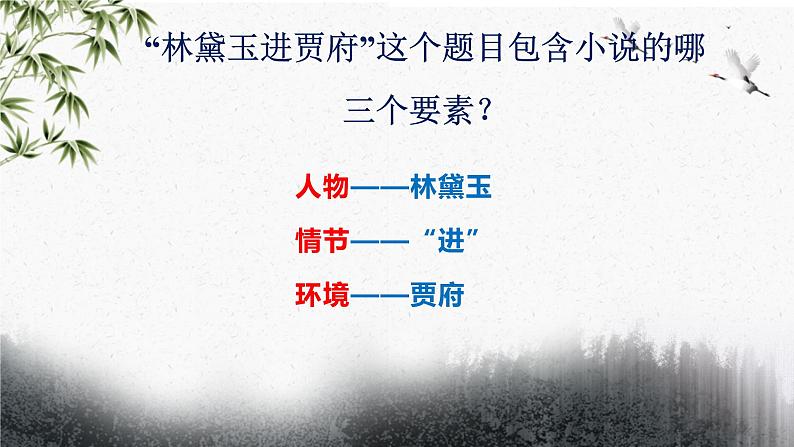 “林黛玉进贾府”这个题目包含小说的哪三个要素？

人物——林黛玉

情节——“进”

环境——贾府